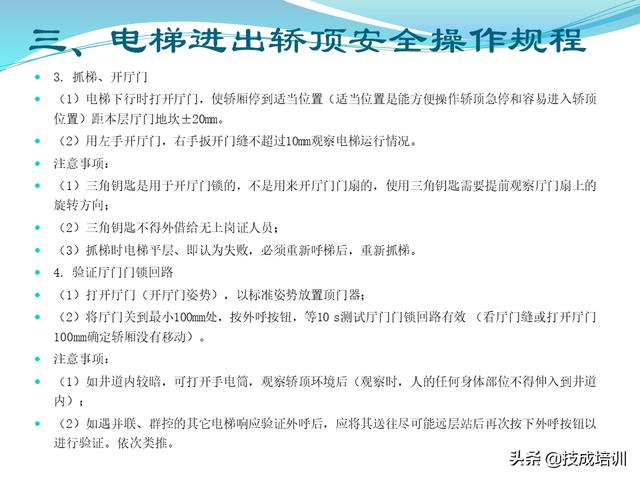 三、电梯进出轿顶安全操作规程

3. 抓梯、开厅门

（1）电梯下行时打开厅门，使轿厢停到适当位置（适当位置是能方便操作轿顶急停和容易进入轿顶位置）距本层厅门地坎±20mm。

（2）用左手开厅门，右手扳开门缝不超过10mm观察电梯运行情况。

注意事项：

（1）三角钥匙是用于开厅门锁的，不是用来开厅门门扇的，使用三角钥匙需要提前观察厅门扇上的旋转方向；

（2）三角钥匙不得外借给无上岗证人员；

（3）抓梯时电梯平层、即认为失败，必须重新呼梯后，重新抓梯。

4. 验证厅门门锁回路

（1）打开厅门（开厅门姿势），以标准姿势放置顶门器；

（2）将厅门关到最小100mm处，按外呼按钮，等10 s测试厅门门锁回路有效（看厅门缝或打开厅门100mm确定轿厢没有移动）。

注意事项：

（1）如井道内较暗，可打开手电筒，观察轿顶环境后（观察时，人的任何身体部位不得伸入到井道内）；

（2）如遇并联、群控的其它电梯响应验证外呼后，应将其送往尽可能远层站后再次按下外呼按钮以进行验证。依次类推。

头条 @技成培训